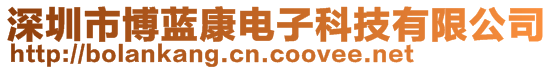 深圳市博蓝康电子科技有限公司
http://bolankang.cn.coovee.net